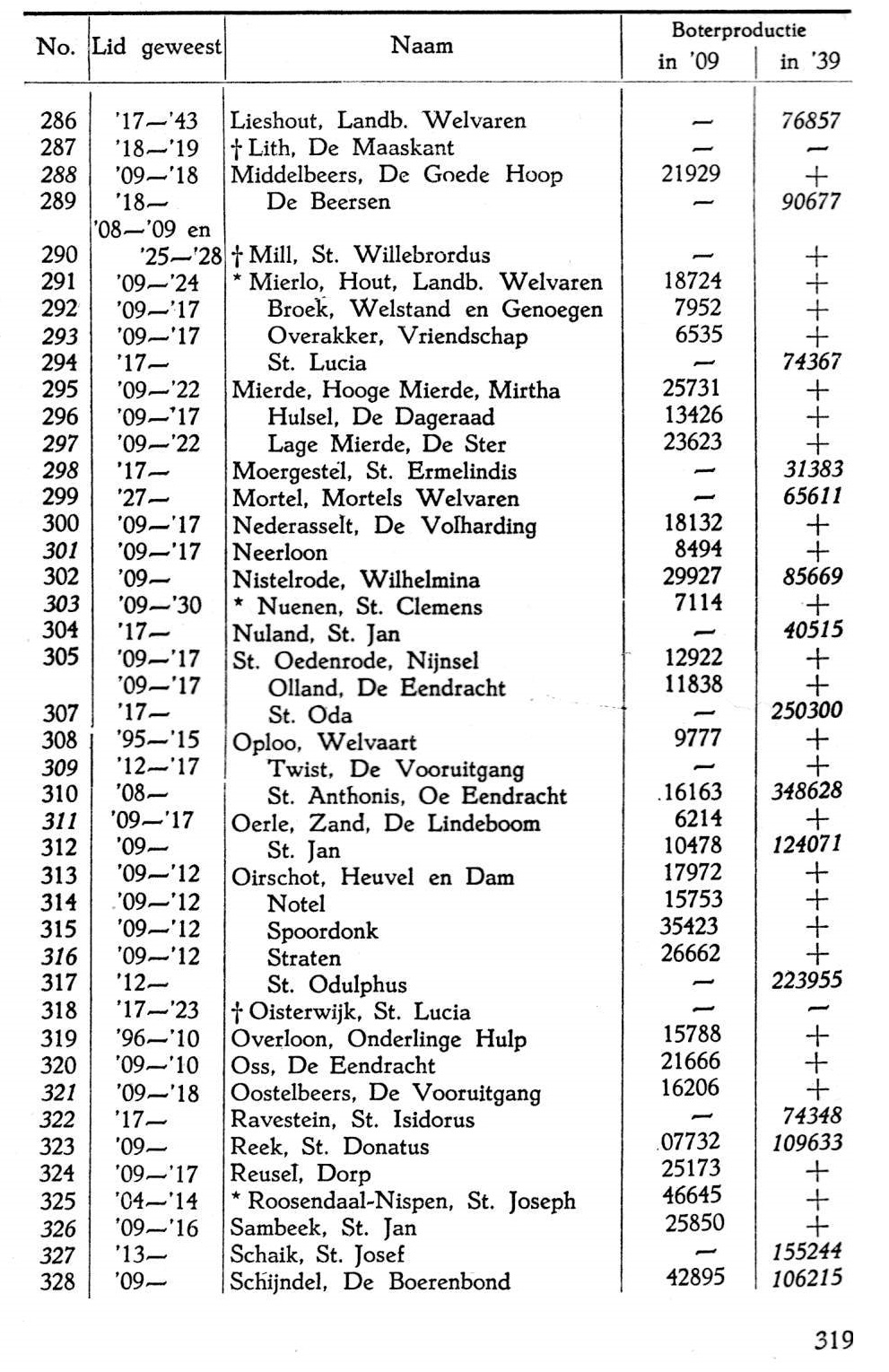 | No. | Lid geweest | Naam | Boterproductie in '09 | Boterproductie in '39 |
|---|---|---|---|---|
| 286 | '17—'43 | Lieshout, Landb. Welvaren | — | 76857 |
| 287 | '18—'19 | † Lith, De Maaskant | — | — |
| 288 | '09—'18 | Middelbeers, De Goede Hoop | 21929 | + |
| 289 | '18— | De Beersen | — | 90677 |
| 290 | '08—'09 en '25—'28 | † Mill, St. Willebrordus | — | + |
| 291 | '09—'24 | * Mierlo, Hout, Landb. Welvaren | 18724 | + |
| 292 | '09—'17 | Broek, Welstand en Genoegen | 7952 | + |
| 293 | '09—'17 | Overakker, Vriendschap | 6535 | + |
| 294 | '17— | St. Lucia | — | 74367 |
| 295 | '09—'22 | Mierde, Hooge Mierde, Mirtha | 25731 | + |
| 296 | '09—'17 | Hulsel, De Dageraad | 13426 | + |
| 297 | '09—'22 | Lage Mierde, De Ster | 23623 | + |
| 298 | '17— | Moergestel, St. Ermelindis | — | 31383 |
| 299 | '27— | Mortel, Mortels Welvaren | — | 65611 |
| 300 | '09—'17 | Nederasselt, De Volharding | 18132 | + |
| 301 | '09—'17 | Neerloon | 8494 | + |
| 302 | '09— | Nistelrode, Wilhelmina | 29927 | 85669 |
| 303 | '09—'30 | * Nuenen, St. Clemens | 7114 | + |
| 304 | '17— | Nuland, St. Jan | — | 40515 |
| 305 | '09—'17 | St. Oedenrode, Nijnsel | 12922 | + |
|  | '09—'17 | Olland, De Eendracht | 11838 | + |
| 307 | '17— | St. Oda | — | 250300 |
| 308 | '95—'15 | Oploo, Welvaart | 9777 | + |
| 309 | '12—'17 | Twist, De Vooruitgang | — | + |
| 310 | '08— | St. Anthonis, Oe Eendracht | .16163 | 348628 |
| 311 | '09—'17 | Oerle, Zand, De Lindeboom | 6214 | + |
| 312 | '09— | St. Jan | 10478 | 124071 |
| 313 | '09—'12 | Oirschot, Heuvel en Dam | 17972 | + |
| 314 | '09—'12 | Notel | 15753 | + |
| 315 | '09—'12 | Spoordonk | 35423 | + |
| 316 | '09—'12 | Straten | 26662 | + |
| 317 | '12— | St. Odulphus | — | 223955 |
| 318 | '17—'23 | † Oisterwijk, St. Lucia | — | — |
| 319 | '96—'10 | Overloon, Onderlinge Hulp | 15788 | + |
| 320 | '09—'10 | Oss, De Eendracht | 21666 | + |
| 321 | '09—'18 | Oostelbeers, De Vooruitgang | 16206 | + |
| 322 | '17— | Ravestein, St. Isidorus | — | 74348 |
| 323 | '09— | Reek, St. Donatus | .07732 | 109633 |
| 324 | '09—'17 | Reusel, Dorp | 25173 | + |
| 325 | '04—'14 | * Roosendaal-Nispen, St. Joseph | 46645 | + |
| 326 | '09—'16 | Sambeek, St. Jan | 25850 | + |
| 327 | '13— | Schaik, St. Josef | — | 155244 |
| 328 | '09— | Schijndel, De Boerenbond | 42895 | 106215 |

319